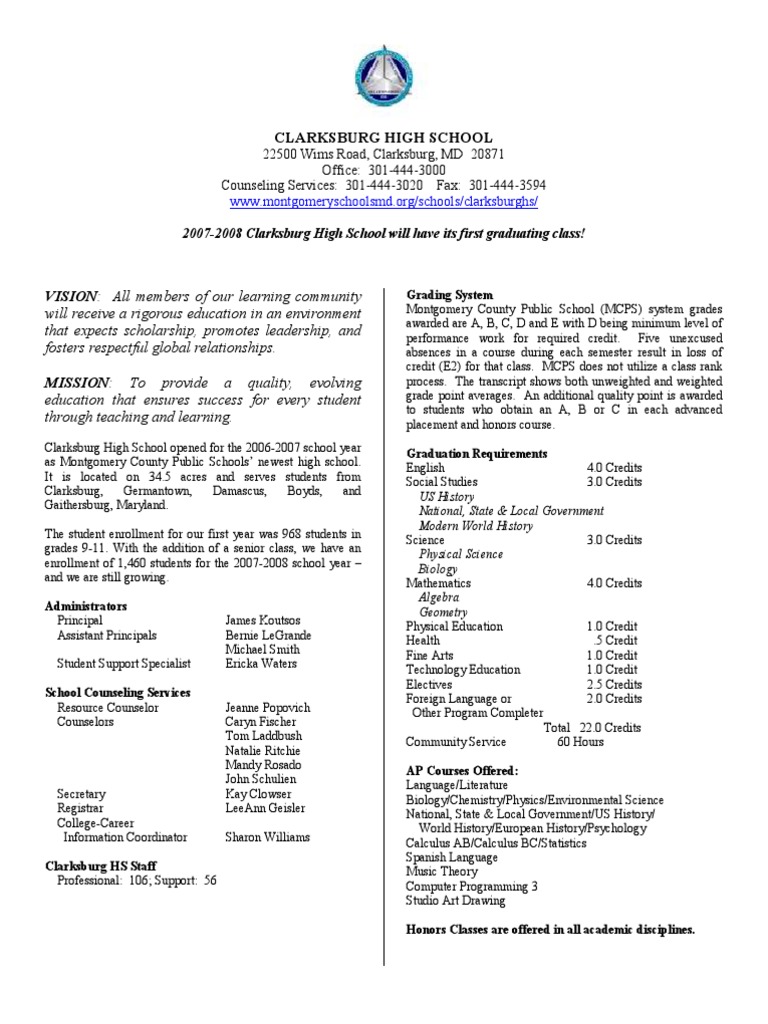 CLARKSBURG HIGH SCHOOL
22500 Wims Road, Clarksburg, MD 20871
Office: 301-444-3000
Counseling Services: 301-444-3020 Fax: 301-444-3594
www.montgomeryschoolsmd.org/schools/clarksburghs/

2007-2008 Clarksburg High School will have its first graduating class!

VISION: All members of our learning community will receive a rigorous education in an environment that expects scholarship, promotes leadership, and fosters respectful global relationships.

MISSION: To provide a quality, evolving education that ensures success for every student through teaching and learning.

Clarksburg High School opened for the 2006-2007 school year as Montgomery County Public Schools' newest high school. It is located on 34.5 acres and serves students from Clarksburg, Germantown, Damascus, Boyds, and Gaithersburg, Maryland.

The student enrollment for our first year was 968 students in grades 9-11. With the addition of a senior class, we have an enrollment of 1,460 students for the 2007-2008 school year – and we are still growing.

Administrators
| | |
|---|---|
| Principal | James Koutsos |
| Assistant Principals | Bernie LeGrande |
| | Michael Smith |
| Student Support Specialist | Ericka Waters |

School Counseling Services
| | |
|---|---|
| Resource Counselor | Jeanne Popovich |
| Counselors | Caryn Fischer |
| | Tom Laddbush |
| | Natalie Ritchie |
| | Mandy Rosado |
| | John Schulien |
| Secretary | Kay Clowser |
| Registrar | LeeAnn Geisler |
| College-Career Information Coordinator | Sharon Williams |

Clarksburg HS Staff
Professional: 106; Support: 56

Grading System
Montgomery County Public School (MCPS) system grades awarded are A, B, C, D and E with D being minimum level of performance work for required credit. Five unexcused absences in a course during each semester result in loss of credit (E2) for that class. MCPS does not utilize a class rank process. The transcript shows both unweighted and weighted grade point averages. An additional quality point is awarded to students who obtain an A, B or C in each advanced placement and honors course.

Graduation Requirements
| | |
|---|---|
| English | 4.0 Credits |
| Social Studies | 3.0 Credits |
| US History | |
| National, State & Local Government | |
| Modern World History | |
| Science | 3.0 Credits |
| Physical Science | |
| Biology | |
| Mathematics | 4.0 Credits |
| Algebra | |
| Geometry | |
| Physical Education | 1.0 Credit |
| Health | .5 Credit |
| Fine Arts | 1.0 Credit |
| Technology Education | 1.0 Credit |
| Electives | 2.5 Credits |
| Foreign Language or Other Program Completer | 2.0 Credits |
| Total | 22.0 Credits |
| Community Service | 60 Hours |

AP Courses Offered:
Language/Literature
Biology/Chemistry/Physics/Environmental Science
National, State & Local Government/US History/
World History/European History/Psychology
Calculus AB/Calculus BC/Statistics
Spanish Language
Music Theory
Computer Programming 3
Studio Art Drawing

Honors Classes are offered in all academic disciplines.